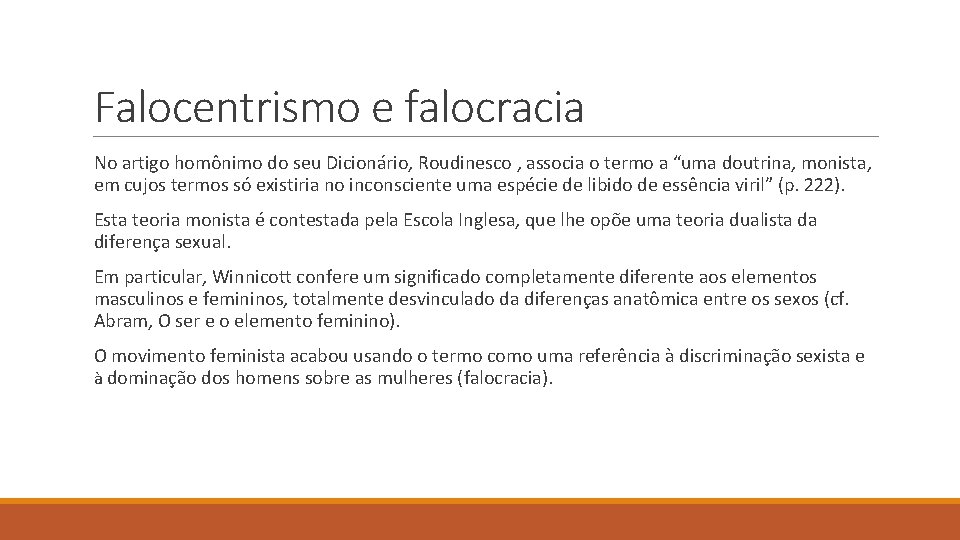 Falocentrismo e falocracia

No artigo homônimo do seu Dicionário, Roudinesco , associa o termo a “uma doutrina, monista, em cujos termos só existiria no inconsciente uma espécie de libido de essência viril” (p. 222).

Esta teoria monista é contestada pela Escola Inglesa, que lhe opõe uma teoria dualista da diferença sexual.

Em particular, Winnicott confere um significado completamente diferente aos elementos masculinos e femininos, totalmente desvinculado da diferenças anatômica entre os sexos (cf. Abram, O ser e o elemento feminino).

O movimento feminista acabou usando o termo como uma referência à discriminação sexista e à dominação dos homens sobre as mulheres (falocracia).